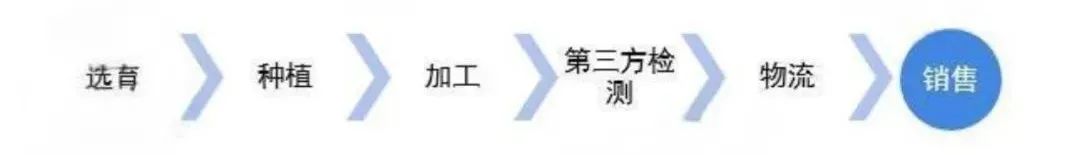 选育 种植 加工 第三方检测 物流 销售